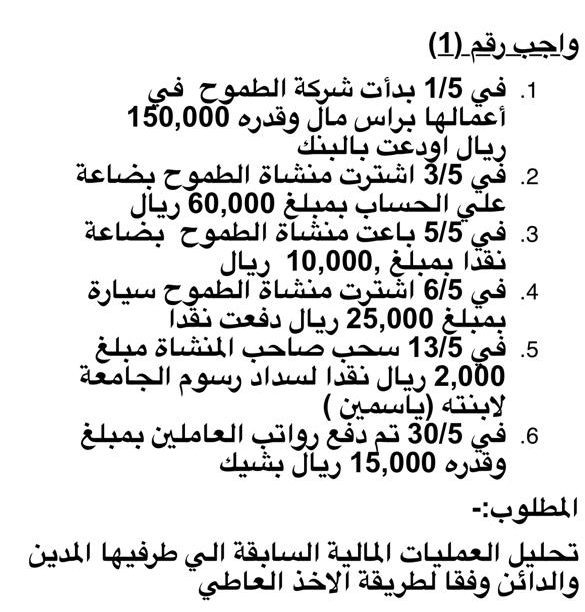 واجب رقم (1)

1. في 1/5 بدأت شركة الطموح في أعمالها براس مال وقدره 150,000 ريال اودعت بالبنك
2. في 3/5 اشترت منشاة الطموح بضاعة علي الحساب بمبلغ 60,000 ريال
3. في 5/5 باعت منشاة الطموح بضاعة نقدا بمبلغ ,10,000 ريال
4. في 6/5 اشترت منشاة الطموح سيارة بمبلغ 25,000 ريال دفعت نقدا
5. في 13/5 سحب صاحب المنشاة مبلغ 2,000 ريال نقدا لسداد رسوم الجامعة لابنته (ياسمين )
6. في 30/5 تم دفع رواتب العاملين بمبلغ وقدره 15,000 ريال بشيك

المطلوب:-

تحليل العمليات المالية السابقة الي طرفيها المدين والدائن وفقا لطريقة الاخذ العاطي